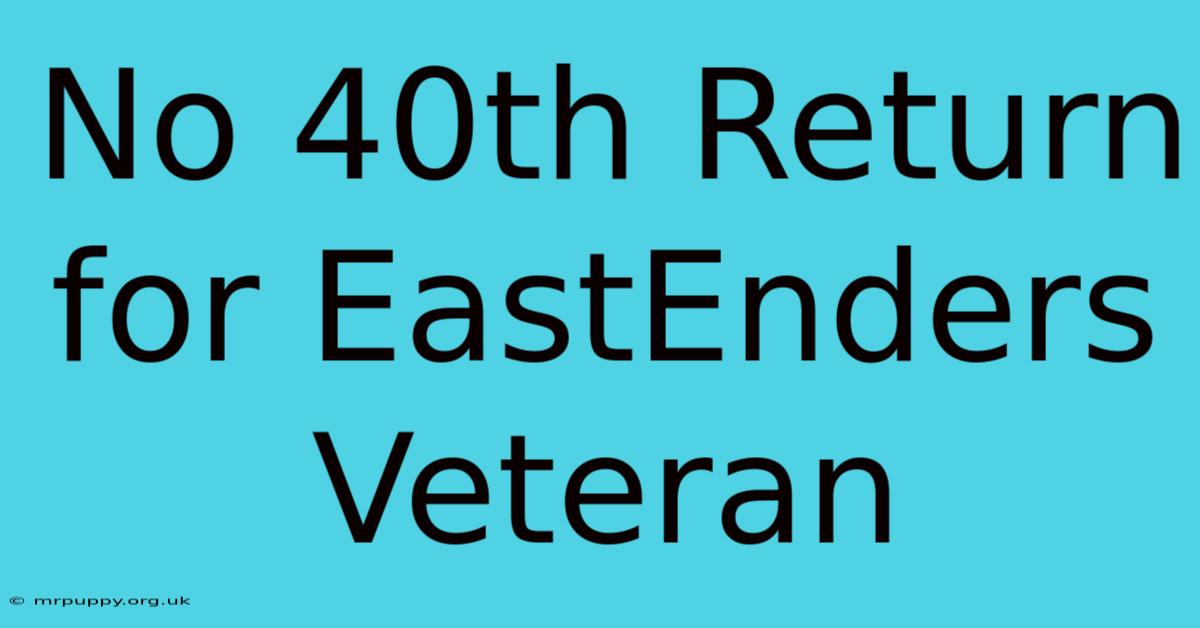 No 40th Return for EastEnders Veteran

© mrpuppy.org.uk